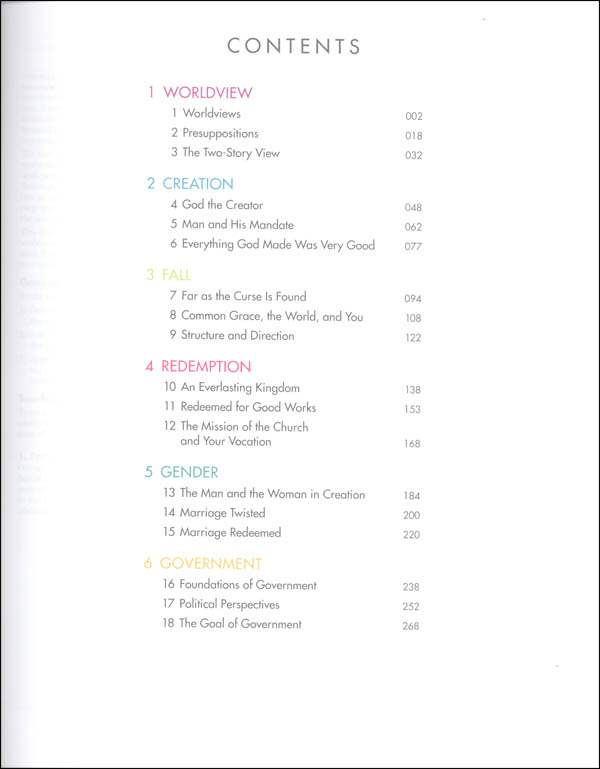 CONTENTS

1 WORLDVIEW
1 Worldviews 002
2 Presuppositions 018
3 The Two-Story View 032

2 CREATION
4 God the Creator 048
5 Man and His Mandate 062
6 Everything God Made Was Very Good 077

3 FALL
7 Far as the Curse Is Found 094
8 Common Grace, the World, and You 108
9 Structure and Direction 122

4 REDEMPTION
10 An Everlasting Kingdom 138
11 Redeemed for Good Works 153
12 The Mission of the Church and Your Vocation 168

5 GENDER
13 The Man and the Woman in Creation 184
14 Marriage Twisted 200
15 Marriage Redeemed 220

6 GOVERNMENT
16 Foundations of Government 238
17 Political Perspectives 252
18 The Goal of Government 268